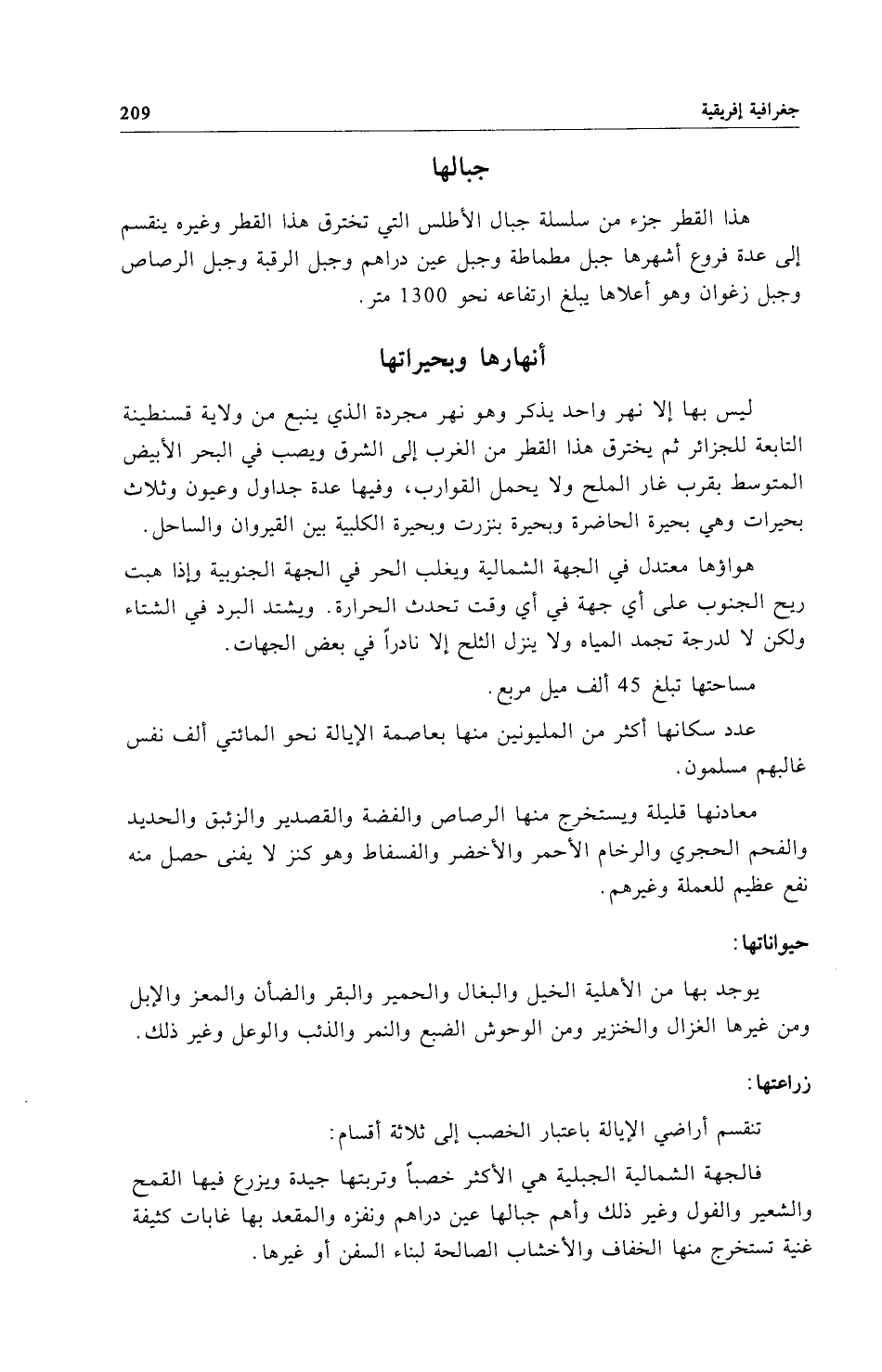 جغرافية إفريقية 209

جبالها

هذا القطر جزء من سلسلة جبال الأطلس التي تخترق هذا القطر وغيره ينقسم إلى عدة فروع أشهرها جبل مطماطة وجبل عين دراهم وجبل الرقبة وجبل الرصاص وجبل زغوان وهو أعلاها يبلغ ارتفاعه نحو 1300 متر.

أنهارها وبحيراتها

ليس بها إلا نهر واحد يذكر وهو نهر مجردة الذي ينبع من ولاية قسنطينة التابعة للجزائر ثم يخترق هذا القطر من الغرب إلى الشرق ويصب في البحر الأبيض المتوسط بقرب غار الملح ولا يحمل القوارب، وفيها عدة جداول وعيون وثلاث بحيرات وهي بحيرة الحاضرة وبحيرة بنزرت وبحيرة الكلبية بين القيروان والساحل.

هواؤها معتدل في الجهة الشمالية ويغلب الحر في الجهة الجنوبية وإذا هبت ريح الجنوب على أي جهة في أي وقت تحدث الحرارة. ويشتد البرد في الشتاء ولكن لا لدرجة تجمد المياه ولا ينزل الثلج إلا نادراً في بعض الجهات.

مساحتها تبلغ 45 ألف ميل مربع.

عدد سكانها أكثر من المليونين منها بعاصمة الإيالة نحو المائتي ألف نفس غالبهم مسلمون.

معادنها قليلة ويستخرج منها الرصاص والفضة والقصدير والزئبق والحديد والفحم الحجري والرخام الأحمر والأخضر والفسفاط وهو كنز لا يفنى حصل منه نفع عظيم للعملة وغيرهم.

حيواناتها:

يوجد بها من الأهلية الخيل والبغال والحمير والبقر والضأن والمعز والإبل ومن غيرها الغزال والخنزير ومن الوحوش الضبع والنمر والذئب والوعل وغير ذلك.

زراعتها:

تنقسم أراضي الإيالة باعتبار الخصب إلى ثلاثة أقسام:

فالجهة الشمالية الجبلية هي الأكثر خصباً وتربتها جيدة ويزرع فيها القمح والشعير والفول وغير ذلك وأهم جبالها عين دراهم ونفزه والمقعد بها غابات كثيفة غنية تستخرج منها الخفاف والأخشاب الصالحة لبناء السفن أو غيرها.